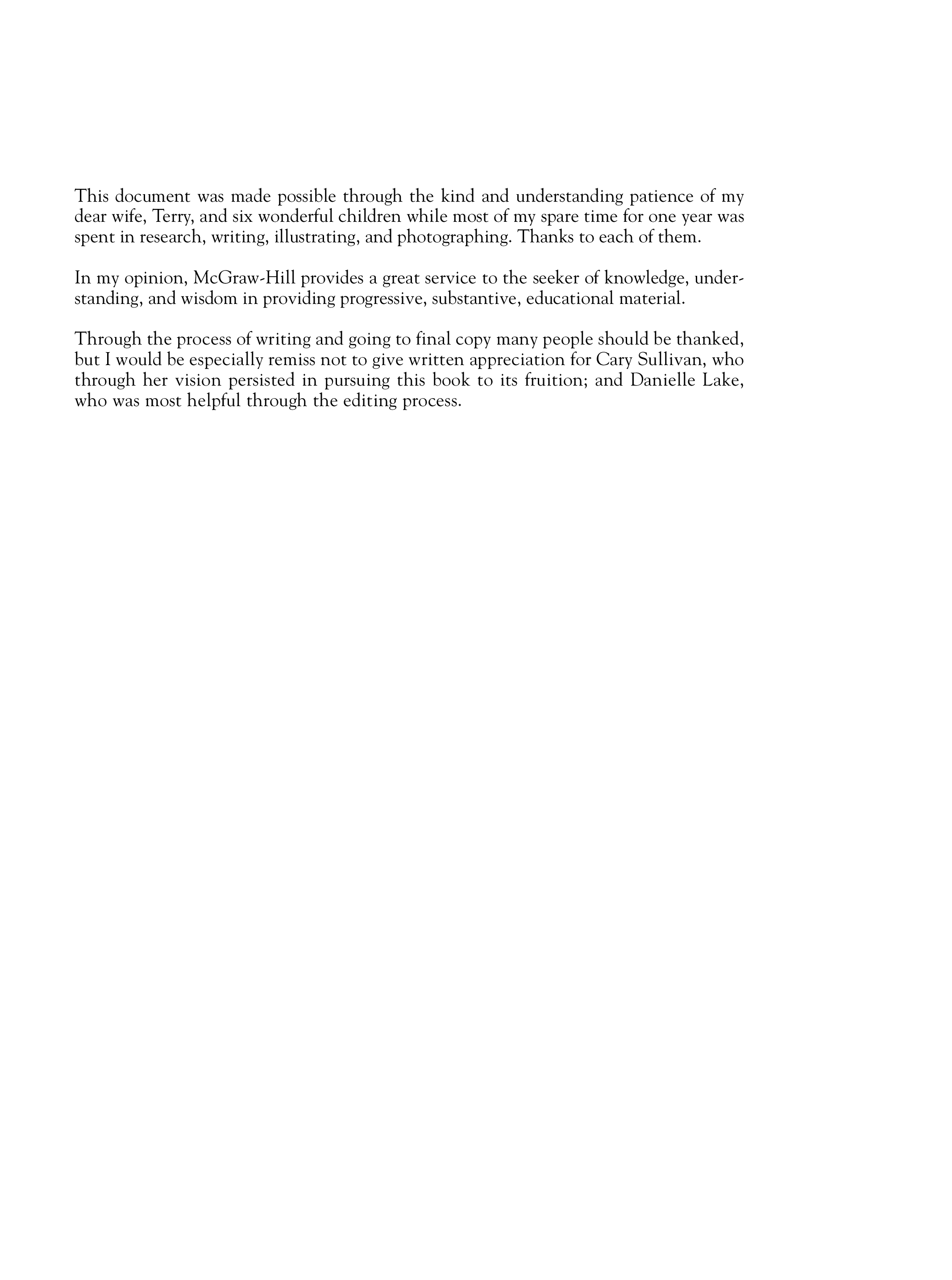 This document was made possible through the kind and understanding patience of my dear wife, Terry, and six wonderful children while most of my spare time for one year was spent in research, writing, illustrating, and photographing. Thanks to each of them.

In my opinion, McGraw-Hill provides a great service to the seeker of knowledge, understanding, and wisdom in providing progressive, substantive, educational material.

Through the process of writing and going to final copy many people should be thanked, but I would be especially remiss not to give written appreciation for Cary Sullivan, who through her vision persisted in pursuing this book to its fruition; and Danielle Lake, who was most helpful through the editing process.